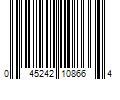 0 45242 10866 4